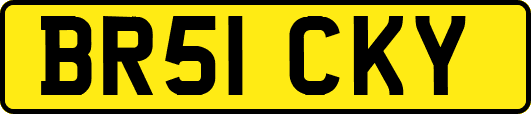 BR51 CKY